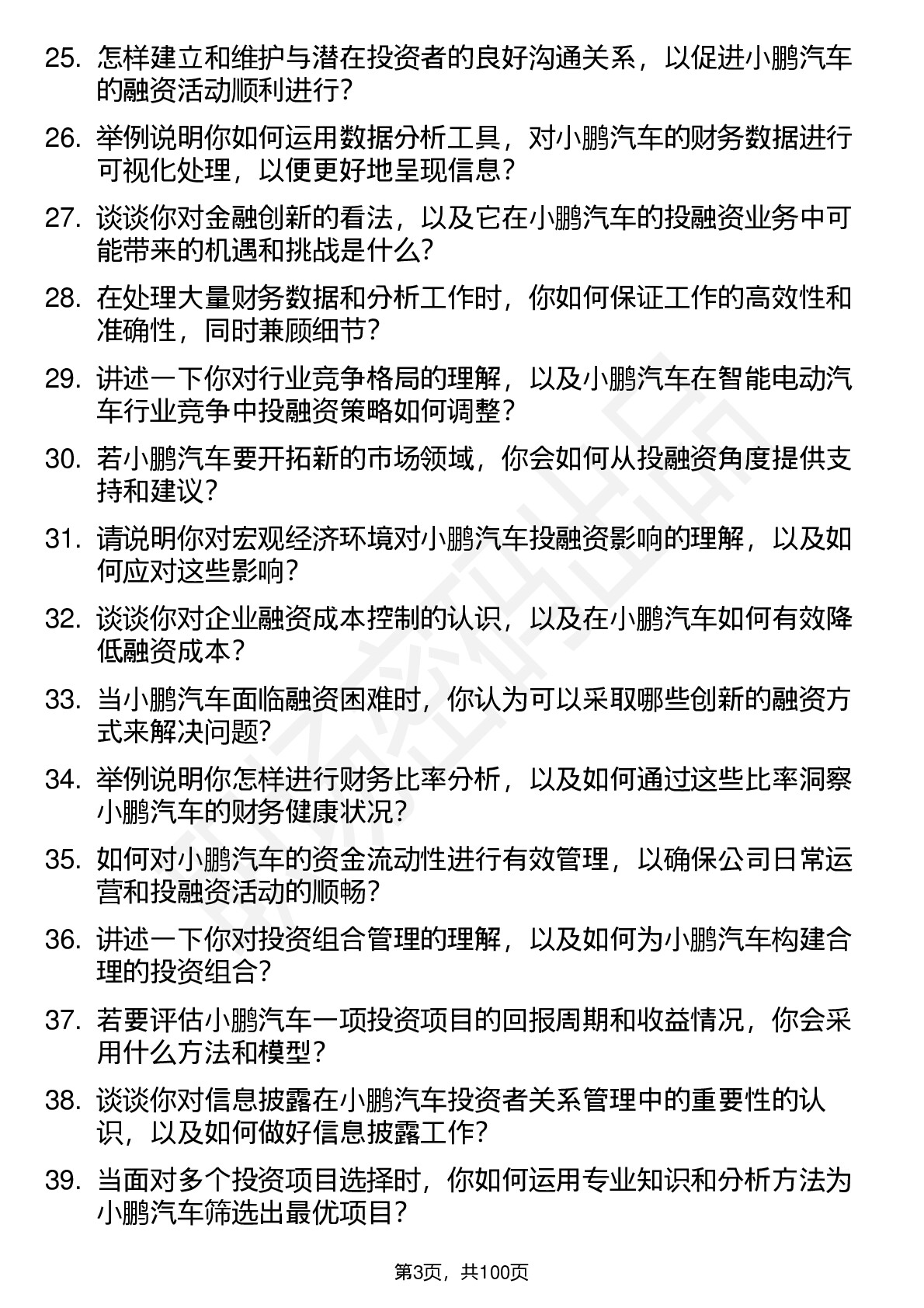 25. 怎样建立和维护与潜在投资者的良好沟通关系，以促进小鹏汽车的融资活动顺利进行？

26. 举例说明你如何运用数据分析工具，对小鹏汽车的财务数据进行可视化处理，以便更好地呈现信息？

27. 谈谈你对金融创新的看法，以及它在小鹏汽车的投融资业务中可能带来的机遇和挑战是什么？

28. 在处理大量财务数据和分析工作时，你如何保证工作的高效性和准确性，同时兼顾细节？

29. 讲述一下你对行业竞争格局的理解，以及小鹏汽车在智能电动汽车行业竞争中投融资策略如何调整？

30. 若小鹏汽车要开拓新的市场领域，你会如何从投融资角度提供支持和建议？

31. 请说明你对宏观经济环境对小鹏汽车投融资影响的理解，以及如何应对这些影响？

32. 谈谈你对企业融资成本控制的认识，以及在小鹏汽车如何有效降低融资成本？

33. 当小鹏汽车面临融资困难时，你认为可以采取哪些创新的融资方式来解决问题？

34. 举例说明你怎样进行财务比率分析，以及如何通过这些比率洞察小鹏汽车的财务健康状况？

35. 如何对小鹏汽车的资金流动性进行有效管理，以确保公司日常运营和投融资活动的顺畅？

36. 讲述一下你对投资组合管理的理解，以及如何为小鹏汽车构建合理的投资组合？

37. 若要评估小鹏汽车一项投资项目的回报周期和收益情况，你会采用什么方法和模型？

38. 谈谈你对信息披露在小鹏汽车投资者关系管理中的重要性的认识，以及如何做好信息披露工作？

39. 当面对多个投资项目选择时，你如何运用专业知识和分析方法为小鹏汽车筛选出最优项目？

第3页，共100页